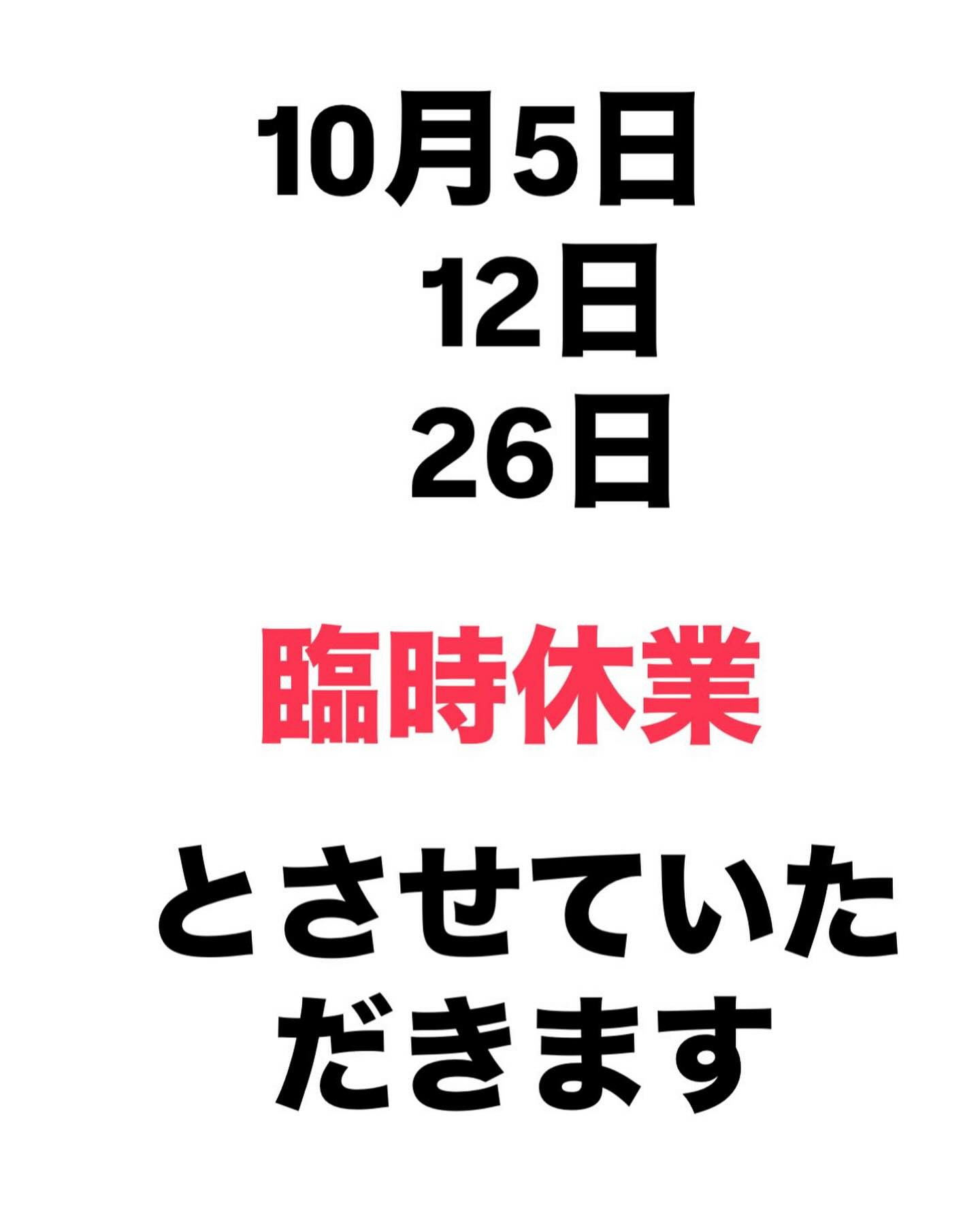 10月5日
12日
26日

臨時休業

とさせていただきます